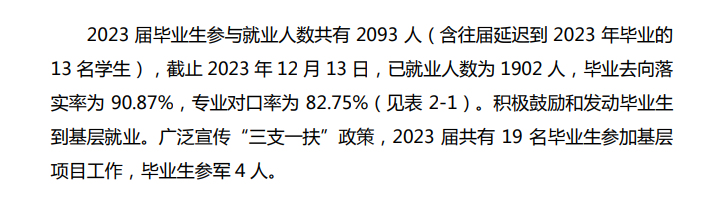 2023 届毕业生参与就业人数共有 2093 人（含往届延迟到 2023 年毕业的 13 名学生），截止 2023 年 12 月 13 日，已就业人数为 1902 人，毕业去向落实率为 90.87%，专业对口率为 82.75%（见表 2-1）。积极鼓励和发动毕业生到基层就业。广泛宣传“三支一扶”政策，2023 届共有 19 名毕业生参加基层项目工作，毕业生参军 4 人。